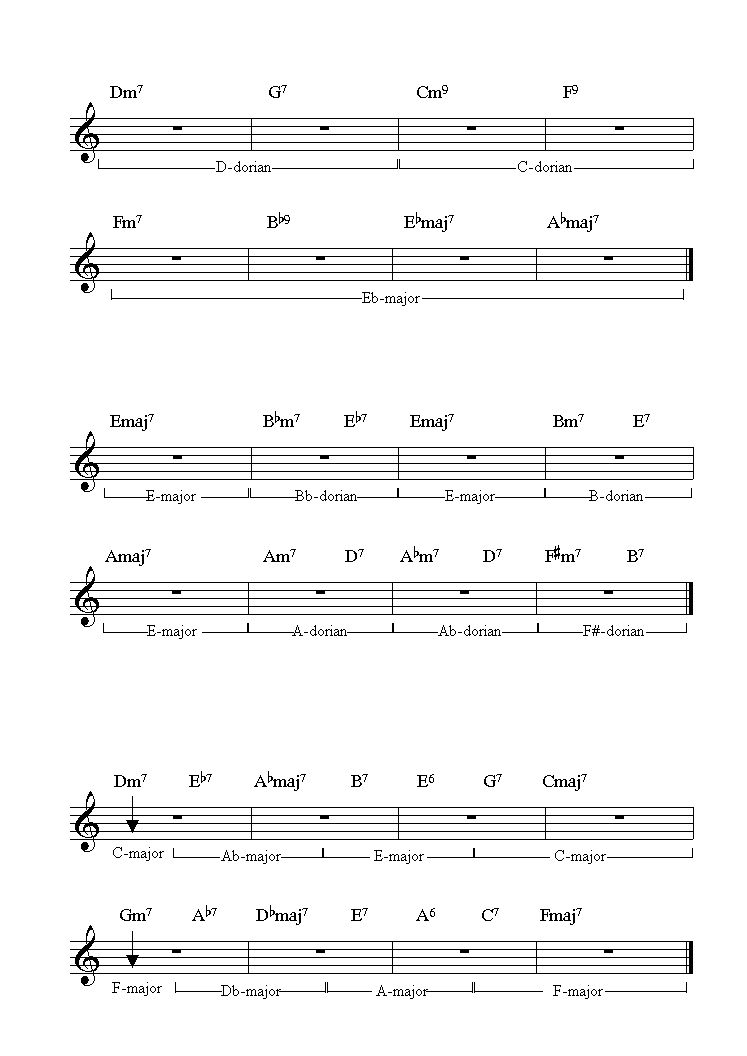 Dm$^7$ G$^7$ Cm$^9$ F$^9$

D-dorian C-dorian

Fm$^7$ B$^{\flat 9}$ E$^\flat$maj$^7$ A$^\flat$maj$^7$

Eb-major

Emaj$^7$ B$^\flat$m$^7$ E$^{\flat 7}$ Emaj$^7$ Bm$^7$ E$^7$

E-major Bb-dorian E-major B-dorian

Amaj$^7$ Am$^7$ D$^7$ A$^\flat$m$^7$ D$^7$ F$^\sharp$m$^7$ B$^7$

E-major A-dorian Ab-dorian F#-dorian

Dm$^7$ E$^{\flat 7}$ A$^\flat$maj$^7$ B$^7$ E$^6$ G$^7$ Cmaj$^7$

C-major Ab-major E-major C-major

Gm$^7$ A$^{\flat 7}$ D$^\flat$maj$^7$ E$^7$ A$^6$ C$^7$ Fmaj$^7$

F-major Db-major A-major F-major